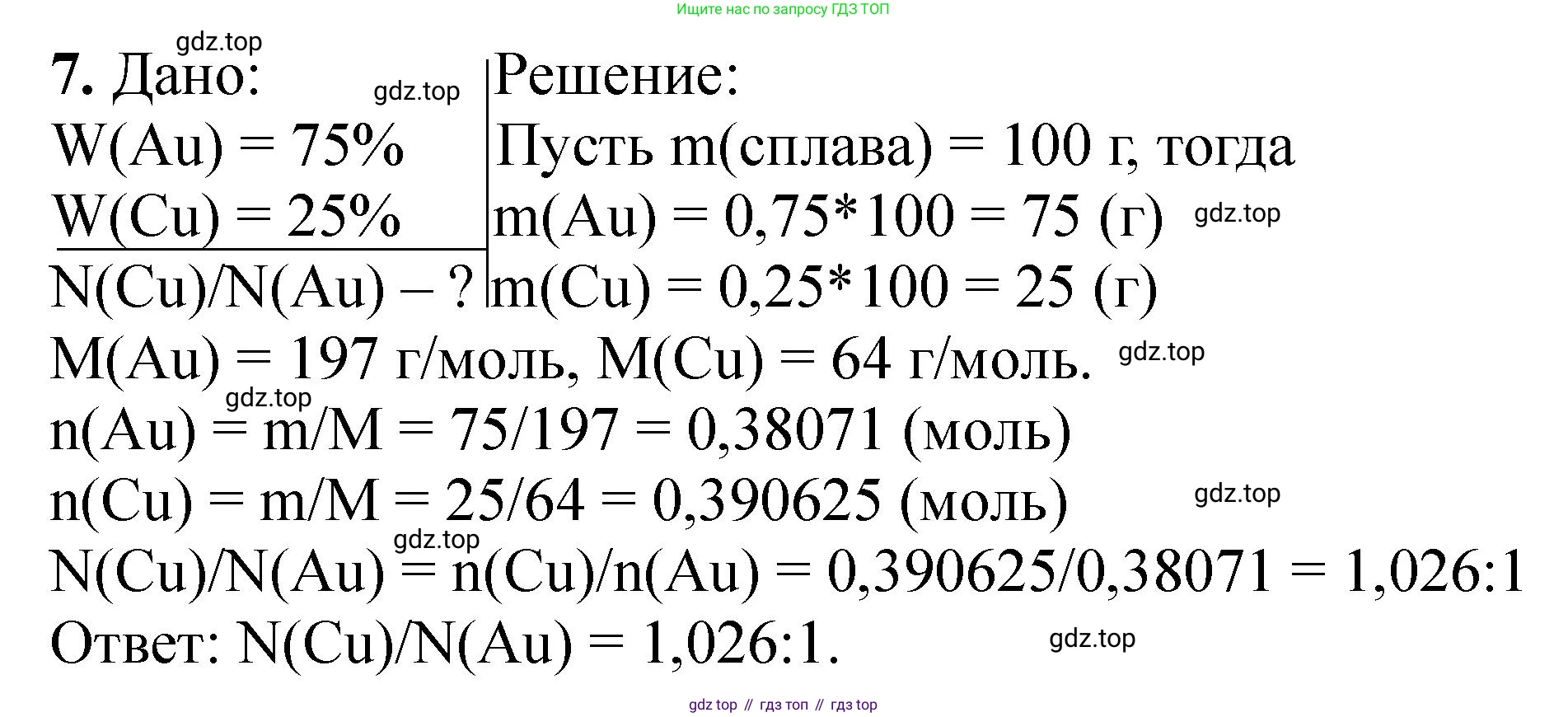 Ищите нас по запросу ГДЗ ТОП

7. Дано:
W(Au) = 75%
W(Cu) = 25%
N(Cu)/N(Au) – ?

Решение:
Пусть m(сплава) = 100 г, тогда
m(Au) = 0,75*100 = 75 (г)
m(Cu) = 0,25*100 = 25 (г)

M(Au) = 197 г/моль, M(Cu) = 64 г/моль.
n(Au) = m/M = 75/197 = 0,38071 (моль)
n(Cu) = m/M = 25/64 = 0,390625 (моль)
N(Cu)/N(Au) = n(Cu)/n(Au) = 0,390625/0,38071 = 1,026:1
Ответ: N(Cu)/N(Au) = 1,026:1.

gdz top // гдз топ // гдз top

gdz.top